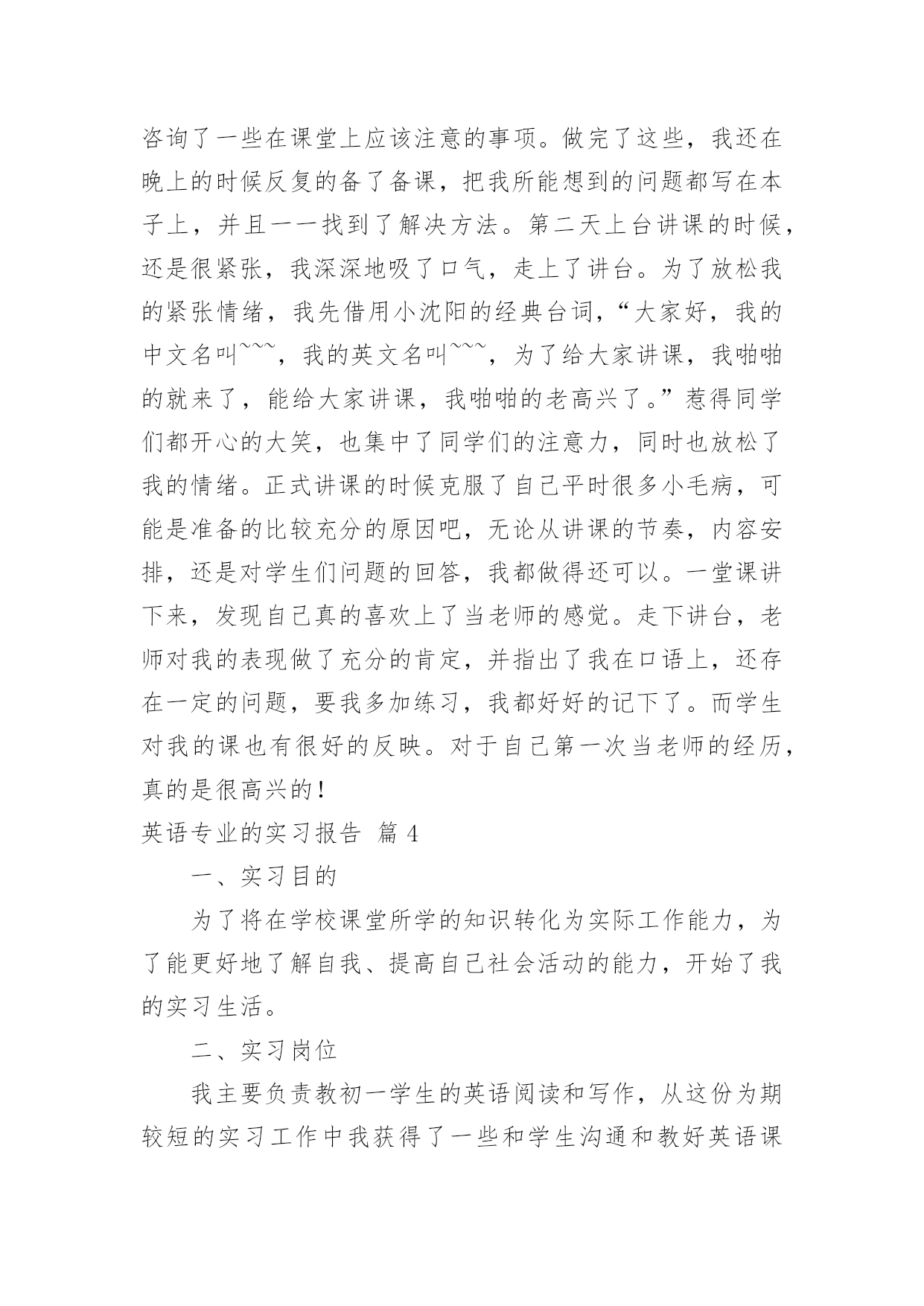 咨询了一些在课堂上应该注意的事项。做完了这些，我还在晚上的时候反复的备了备课，把我所能想到的问题都写在本子上，并且一一找到了解决方法。第二天上台讲课的时候，还是很紧张，我深深地吸了口气，走上了讲台。为了放松我的紧张情绪，我先借用小沈阳的经典台词，“大家好，我的中文名叫~~~，我的英文名叫~~~，为了给大家讲课，我啪啪的就来了，能给大家讲课，我啪啪的老高兴了。”惹得同学们都开心的大笑，也集中了同学们的注意力，同时也放松了我的情绪。正式讲课的时候克服了自己平时很多小毛病，可能是准备的比较充分的原因吧，无论从讲课的节奏，内容安排，还是对学生们问题的回答，我都做得还可以。一堂课讲下来，发现自己真的喜欢上了当老师的感觉。走下讲台，老师对我的表现做了充分的肯定，并指出了我在口语上，还存在一定的问题，要我多加练习，我都好好的记下了。而学生对我的课也有很好的反映。对于自己第一次当老师的经历，真的是很高兴的！

英语专业的实习报告 篇 4

一、实习目的

为了将在学校课堂所学的知识转化为实际工作能力，为了能更好地了解自我、提高自己社会活动的能力，开始了我的实习生活。

二、实习岗位

我主要负责教初一学生的英语阅读和写作，从这份为期较短的实习工作中我获得了一些和学生沟通和教好英语课